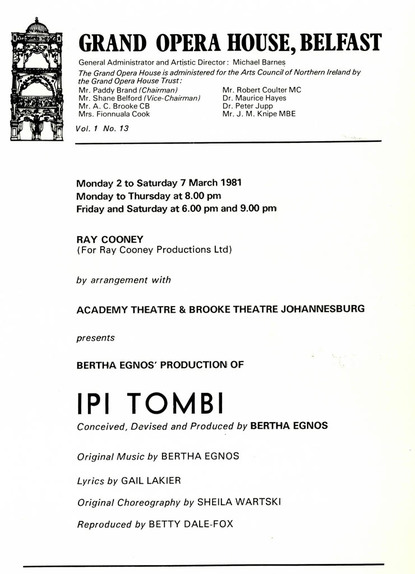 GRAND OPERA HOUSE, BELFAST

General Administrator and Artistic Director: Michael Barnes
The Grand Opera House is administered for the Arts Council of Northern Ireland by the Grand Opera House Trust:

Mr. Paddy Brand (Chairman)
Mr. Shane Belford (Vice-Chairman)
Mr. A. C. Brooke CB
Mrs. Fionnuala Cook

Mr. Robert Coulter MC
Dr. Maurice Hayes
Dr. Peter Jupp
Mr. J. M. Knipe MBE

Vol. 1 No. 13

Monday 2 to Saturday 7 March 1981
Monday to Thursday at 8.00 pm
Friday and Saturday at 6.00 pm and 9.00 pm

RAY COONEY
(For Ray Cooney Productions Ltd)

by arrangement with

ACADEMY THEATRE & BROOKE THEATRE JOHANNESBURG

presents

BERTHA EGNOS' PRODUCTION OF

IPI TOMBI

Conceived, Devised and Produced by BERTHA EGNOS

Original Music by BERTHA EGNOS

Lyrics by GAIL LAKIER

Original Choreography by SHEILA WARTSKI

Reproduced by BETTY DALE-FOX